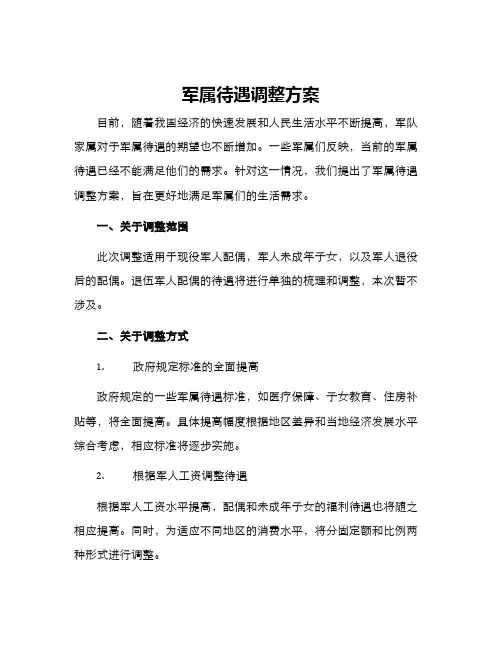 军属待遇调整方案

目前，随着我国经济的快速发展和人民生活水平不断提高，军队家属对于军属待遇的期望也不断增加。一些军属们反映，当前的军属待遇已经不能满足他们的需求。针对这一情况，我们提出了军属待遇调整方案，旨在更好地满足军属们的生活需求。

一、关于调整范围

此次调整适用于现役军人配偶，军人未成年子女，以及军人退役后的配偶。退伍军人配偶的待遇将进行单独的梳理和调整，本次暂不涉及。

二、关于调整方式

1. 政府规定标准的全面提高

政府规定的一些军属待遇标准，如医疗保障、子女教育、住房补贴等，将全面提高。具体提高幅度根据地区差异和当地经济发展水平综合考虑，相应标准将逐步实施。

2. 根据军人工资调整待遇

根据军人工资水平提高，配偶和未成年子女的福利待遇也将随之相应提高。同时，为适应不同地区的消费水平，将分固定额和比例两种形式进行调整。